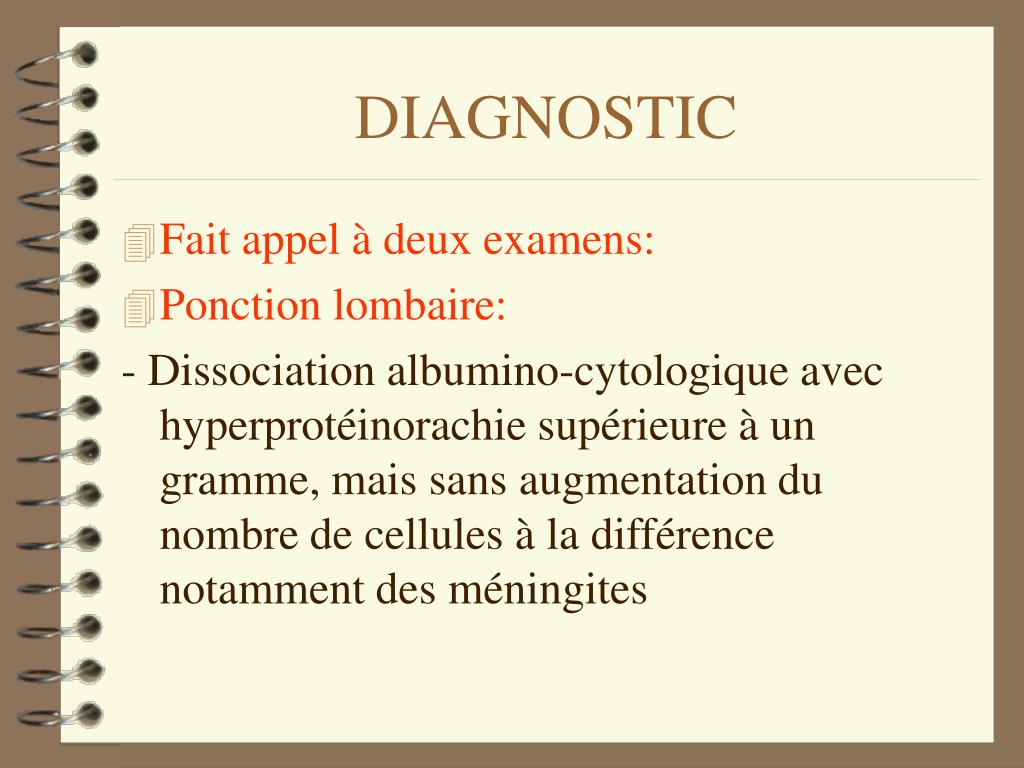 DIAGNOSTIC

Fait appel à deux examens:

Ponction lombaire:

- Dissociation albumino-cytologique avec hyperprotéinorachie supérieure à un gramme, mais sans augmentation du nombre de cellules à la différence notamment des méningites